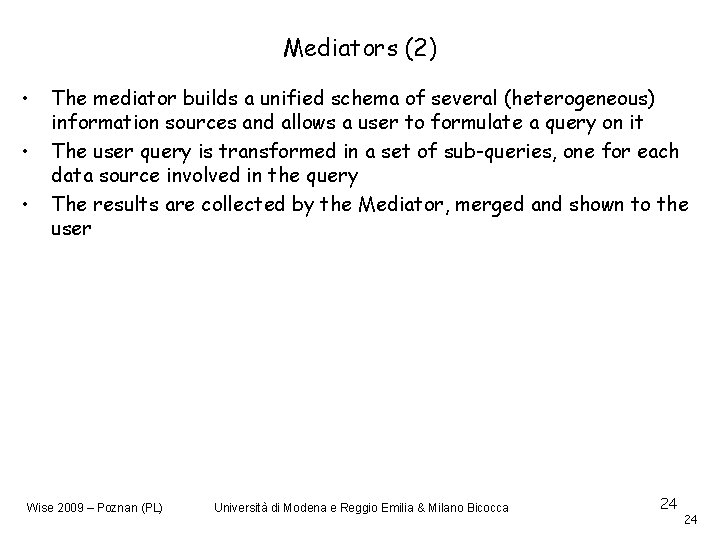 Mediators (2)

• The mediator builds a unified schema of several (heterogeneous) information sources and allows a user to formulate a query on it
• The user query is transformed in a set of sub-queries, one for each data source involved in the query
• The results are collected by the Mediator, merged and shown to the user

Wise 2009 – Poznan (PL) Università di Modena e Reggio Emilia & Milano Bicocca 24

24